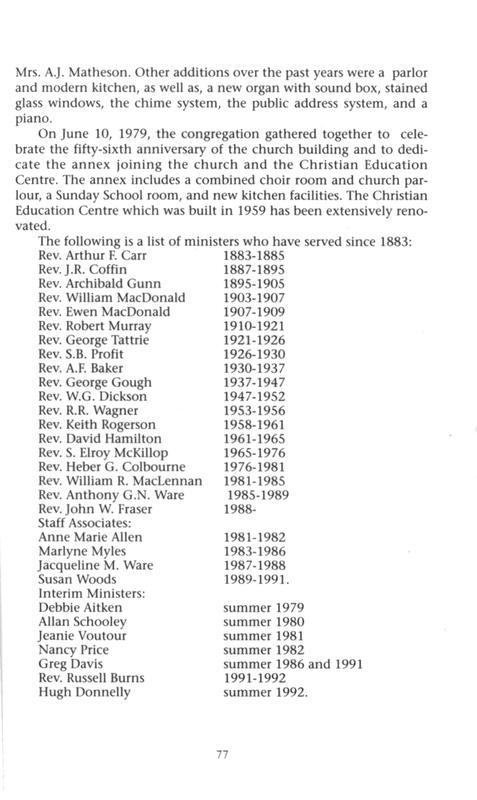 Mrs. A.J. Matheson. Other additions over the past years were a parlor and modern kitchen, as well as, a new organ with sound box, stained glass windows, the chime system, the public address system, and a piano.

On June 10, 1979, the congregation gathered together to celebrate the fifty-sixth anniversary of the church building and to dedicate the annex joining the church and the Christian Education Centre. The annex includes a combined choir room and church parlour, a Sunday School room, and new kitchen facilities. The Christian Education Centre which was built in 1959 has been extensively renovated.

The following is a list of ministers who have served since 1883:

| | |
|---|---|
| Rev. Arthur F. Carr | 1883-1885 |
| Rev. J.R. Coffin | 1887-1895 |
| Rev. Archibald Gunn | 1895-1905 |
| Rev. William MacDonald | 1903-1907 |
| Rev. Ewen MacDonald | 1907-1909 |
| Rev. Robert Murray | 1910-1921 |
| Rev. George Tattrie | 1921-1926 |
| Rev. S.B. Profit | 1926-1930 |
| Rev. A.F. Baker | 1930-1937 |
| Rev. George Gough | 1937-1947 |
| Rev. W.G. Dickson | 1947-1952 |
| Rev. R.R. Wagner | 1953-1956 |
| Rev. Keith Rogerson | 1958-1961 |
| Rev. David Hamilton | 1961-1965 |
| Rev. S. Elroy McKillop | 1965-1976 |
| Rev. Heber G. Colbourne | 1976-1981 |
| Rev. William R. MacLennan | 1981-1985 |
| Rev. Anthony G.N. Ware | 1985-1989 |
| Rev. John W. Fraser | 1988- |
| Staff Associates: | |
| Anne Marie Allen | 1981-1982 |
| Marlyne Myles | 1983-1986 |
| Jacqueline M. Ware | 1987-1988 |
| Susan Woods | 1989-1991. |
| Interim Ministers: | |
| Debbie Aitken | summer 1979 |
| Allan Schooley | summer 1980 |
| Jeanie Voutour | summer 1981 |
| Nancy Price | summer 1982 |
| Greg Davis | summer 1986 and 1991 |
| Rev. Russell Burns | 1991-1992 |
| Hugh Donnelly | summer 1992. |

77